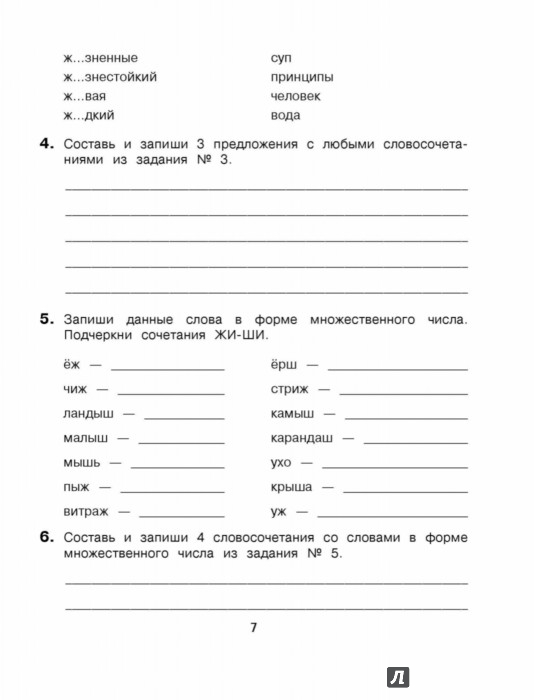 ж...зненные
ж...знестойкий
ж...вая
ж...дкий

суп
принципы
человек
вода

**4.** Составь и запиши 3 предложения с любыми словосочетаниями из задания № 3.

**5.** Запиши данные слова в форме множественного числа. Подчеркни сочетания ЖИ-ШИ.

ёж —
чиж —
ландыш —
малыш —
мышь —
пыж —
витраж —

ёрш —
стриж —
камыш —
карандаш —
ухо —
крыша —
уж —

**6.** Составь и запиши 4 словосочетания со словами в форме множественного числа из задания № 5.

7

Л